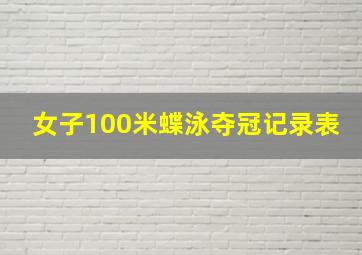 女子100米蝶泳夺冠记录表